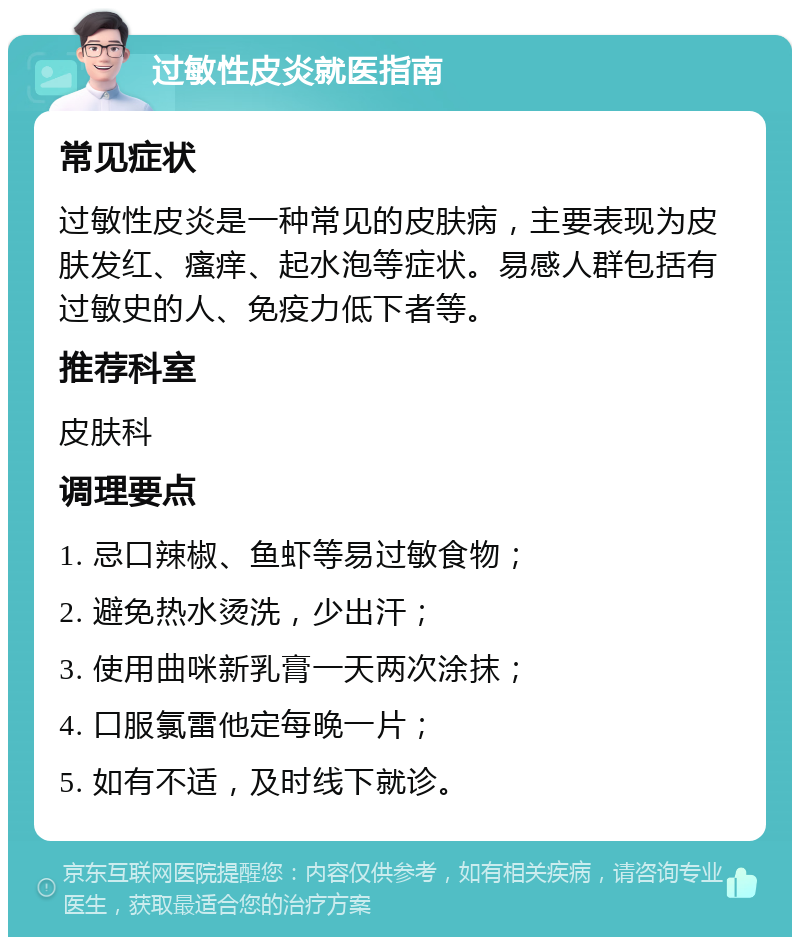 过敏性皮炎就医指南

常见症状

过敏性皮炎是一种常见的皮肤病，主要表现为皮肤发红、瘙痒、起水泡等症状。易感人群包括有过敏史的人、免疫力低下者等。

推荐科室

皮肤科

调理要点

1. 忌口辣椒、鱼虾等易过敏食物；

2. 避免热水烫洗，少出汗；

3. 使用曲咪新乳膏一天两次涂抹；

4. 口服氯雷他定每晚一片；

5. 如有不适，及时线下就诊。

京东互联网医院提醒您：内容仅供参考，如有相关疾病，请咨询专业医生，获取最适合您的治疗方案